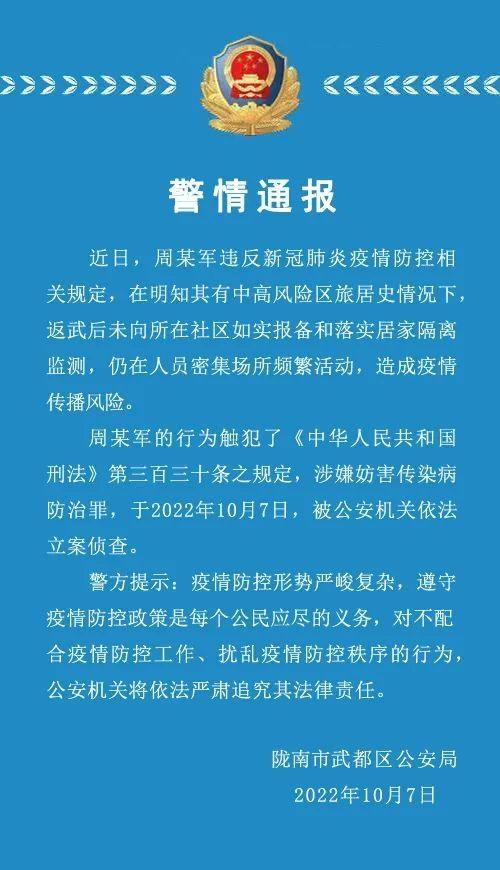 警情通报

近日，周某军违反新冠肺炎疫情防控相关规定，在明知其有中高风险区旅居史情况下，返武后未向所在社区如实报备和落实居家隔离监测，仍在人员密集场所频繁活动，造成疫情传播风险。

周某军的行为触犯了《中华人民共和国刑法》第三百三十条之规定，涉嫌妨害传染病防治罪，于2022年10月7日，被公安机关依法立案侦查。

警方提示：疫情防控形势严峻复杂，遵守疫情防控政策是每个公民应尽的义务，对不配合疫情防控工作、扰乱疫情防控秩序的行为，公安机关将依法严肃追究其法律责任。

陇南市武都区公安局
2022年10月7日